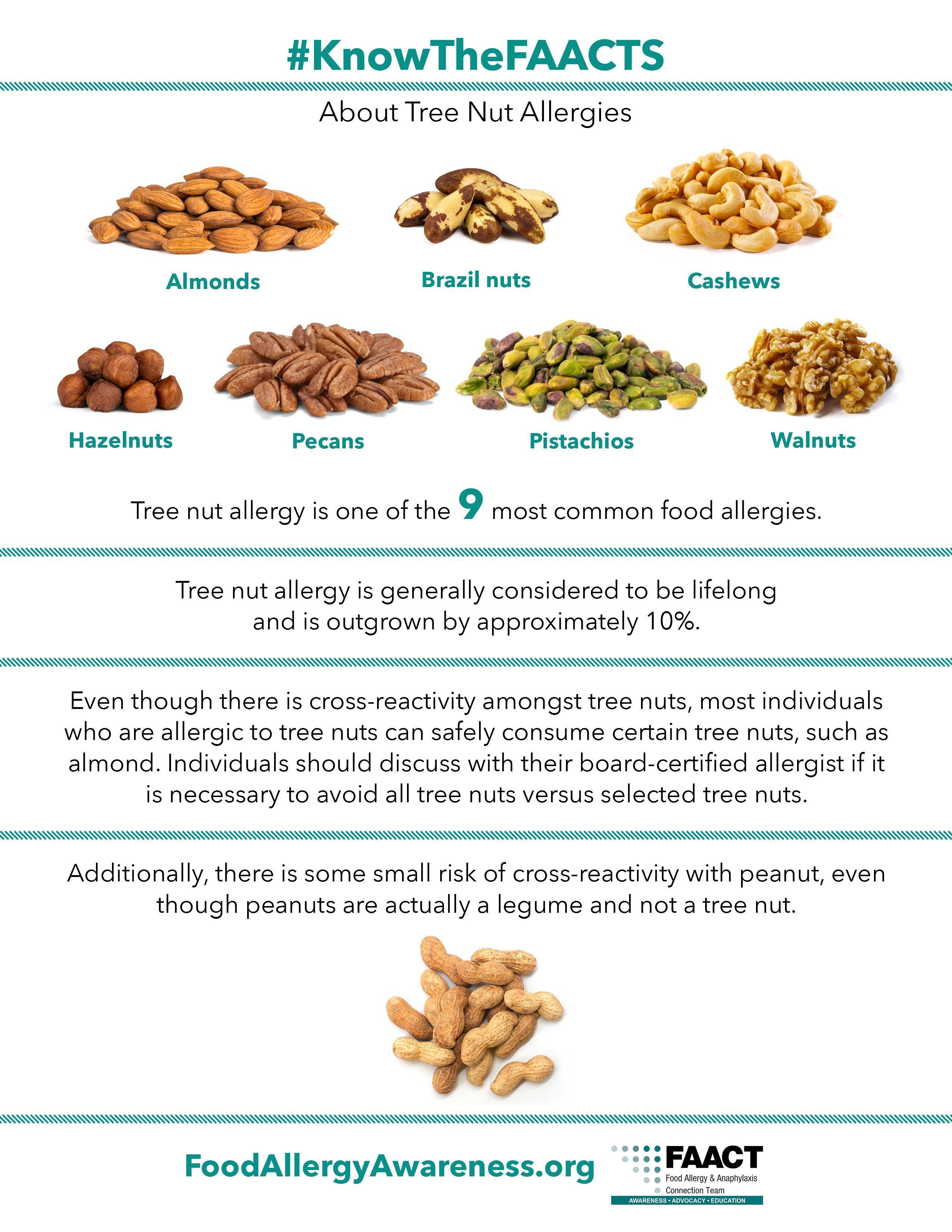 #KnowTheFAACTS

About Tree Nut Allergies

Almonds

Brazil nuts

Cashews

Hazelnuts

Pecans

Pistachios

Walnuts

Tree nut allergy is one of the 9 most common food allergies.

Tree nut allergy is generally considered to be lifelong and is outgrown by approximately 10%.

Even though there is cross-reactivity amongst tree nuts, most individuals who are allergic to tree nuts can safely consume certain tree nuts, such as almond. Individuals should discuss with their board-certified allergist if it is necessary to avoid all tree nuts versus selected tree nuts.

Additionally, there is some small risk of cross-reactivity with peanut, even though peanuts are actually a legume and not a tree nut.

FoodAllergyAwareness.org

FAACT
Food Allergy & Anaphylaxis Connection Team
AWARENESS • ADVOCACY • EDUCATION